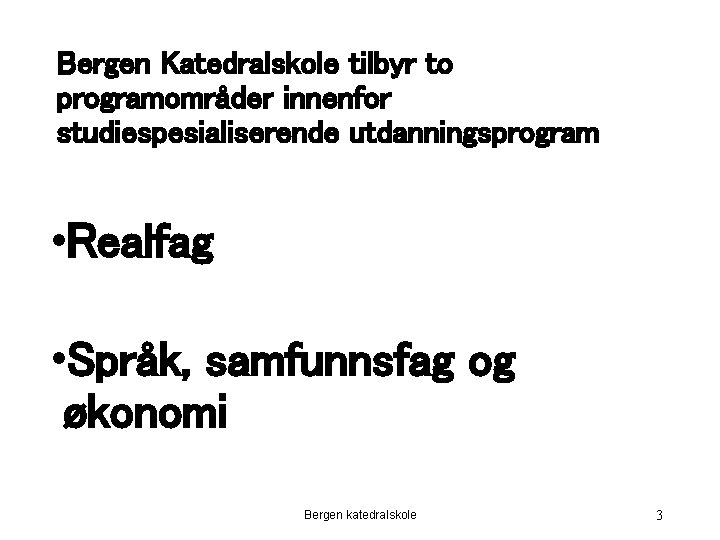 Bergen Katedralskole tilbyr to programområder innenfor studiespesialiserende utdanningsprogram

• Realfag

• Språk, samfunnsfag og økonomi

Bergen katedralskole

3